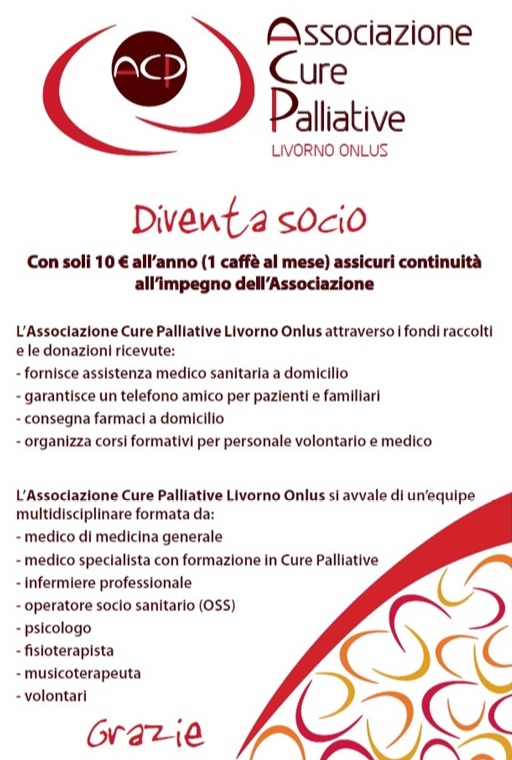 ACP

Associazione Cure Palliative
LIVORNO ONLUS

Diventa socio

Con soli 10 € all'anno (1 caffè al mese) assicuri continuità all'impegno dell'Associazione

L'Associazione Cure Palliative Livorno Onlus attraverso i fondi raccolti e le donazioni ricevute:
- fornisce assistenza medico sanitaria a domicilio
- garantisce un telefono amico per pazienti e familiari
- consegna farmaci a domicilio
- organizza corsi formativi per personale volontario e medico

L'Associazione Cure Palliative Livorno Onlus si avvale di un'equipe multidisciplinare formata da:
- medico di medicina generale
- medico specialista con formazione in Cure Palliative
- infermiere professionale
- operatore socio sanitario (OSS)
- psicologo
- fisioterapista
- musicoterapeuta
- volontari

Grazie